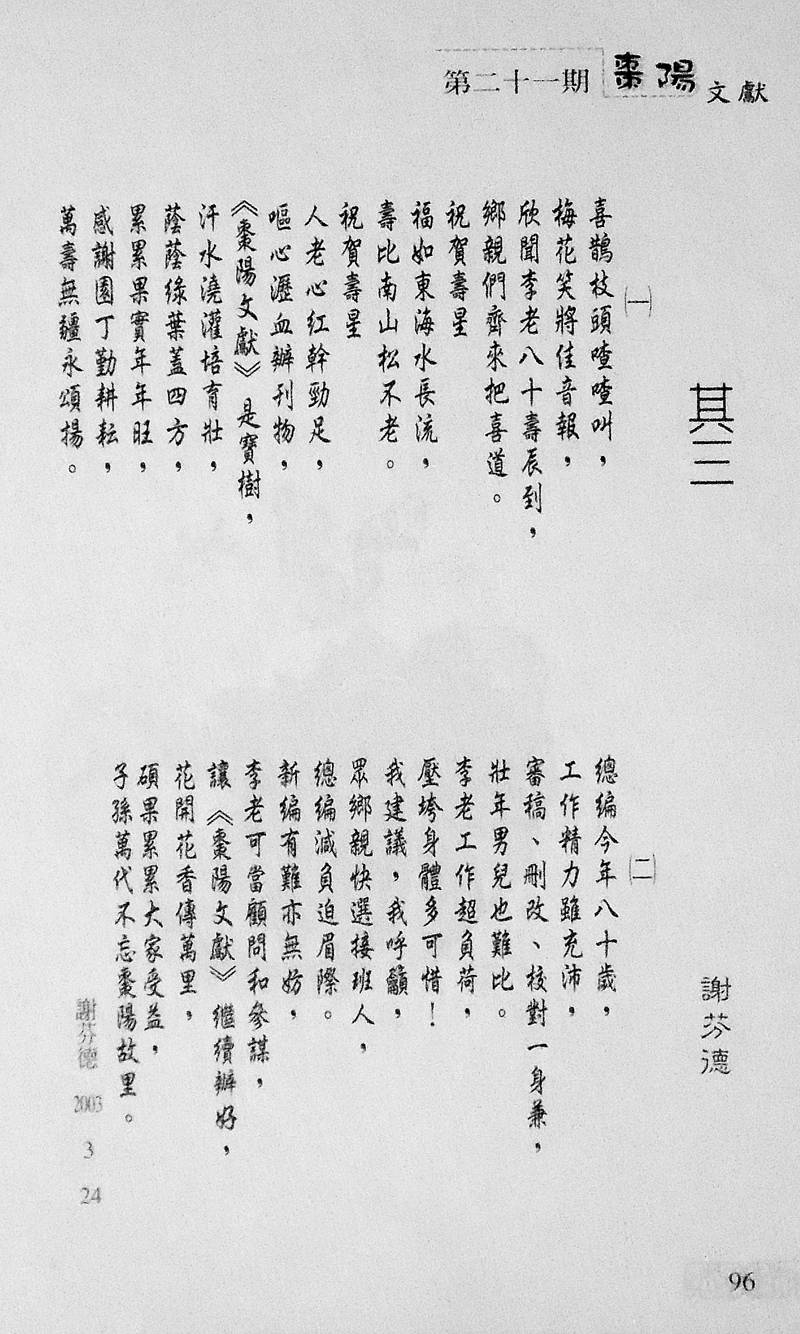 第二十一期 棗陽文獻

其三

謝芬德

(一)

喜鵲枝頭喳喳叫，
梅花笑將佳音報，
欣聞李老八十壽辰到，
鄉親們齊來把喜道。
祝賀壽星
福如東海水長流，
壽比南山松不老。
祝賀壽星
人老心紅幹勁足，
嘔心瀝血辦刊物，
《棗陽文獻》是寶樹，
汗水澆灌培育壯，
蔭蔭綠葉蓋四方，
累累果實年年旺，
感謝園丁勤耕耘，
萬壽無疆永頌揚。

(二)

總編今年八十歲，
工作精力雖充沛，
審稿、刪改、校對一身兼，
壯年男兒也難比。
李老工作超負荷，
壓垮身體多可惜！
我建議，我呼籲，
眾鄉親快選接班人，
總編減負迫眉際。
新編有難亦無妨，
李老可當顧問和參謀，
讓《棗陽文獻》繼續辦好，
花開花香傳萬里，
碩果累累大家受益，
子孫萬代不忘棗陽故里。

謝芬德
2003
3
24

96